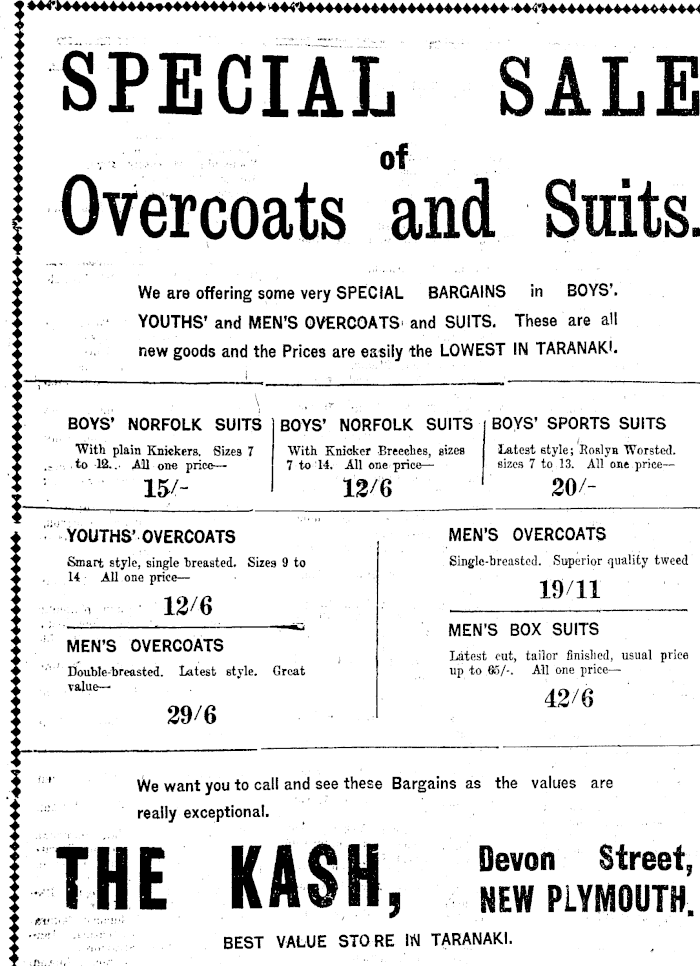 SPECIAL SALE

of

Overcoats and Suits.

We are offering some very SPECIAL BARGAINS in BOYS'. YOUTHS' and MEN'S OVERCOATS and SUITS. These are all new goods and the Prices are easily the LOWEST IN TARANAKI.

BOYS' NORFOLK SUITS

With plain Knickers. Sizes 7 to 12. All one price—

15/-

BOYS' NORFOLK SUITS

With Knicker Breeches, sizes 7 to 14. All one price—

12/6

BOYS' SPORTS SUITS

Latest style; Roslyn Worsted. sizes 7 to 13. All one price—

20/-

YOUTHS' OVERCOATS

Smart style, single breasted. Sizes 9 to 14 All one price—

12/6

MEN'S OVERCOATS

Double-breasted. Latest style. Great value—

29/6

MEN'S OVERCOATS

Single-breasted. Superior quality tweed

19/11

MEN'S BOX SUITS

Latest cut, tailor finished, usual price up to 65/-. All one price—

42/6

We want you to call and see these Bargains as the values are really exceptional.

THE KASH, Devon Street, NEW PLYMOUTH.

BEST VALUE STORE IN TARANAKI.